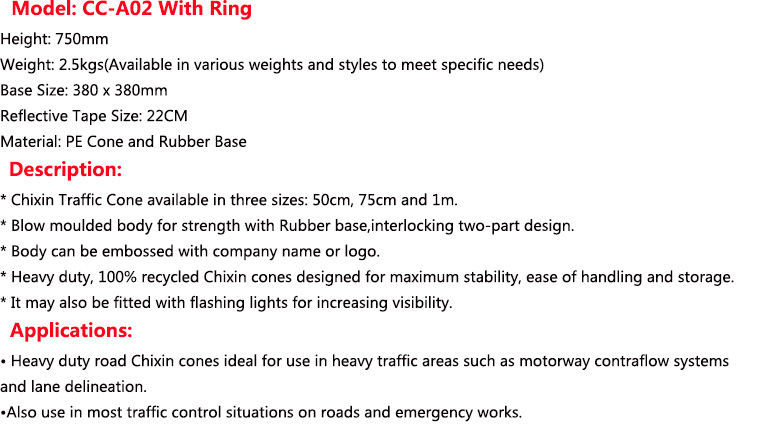 Model: CC-A02 With Ring

Height: 750mm

Weight: 2.5kgs(Available in various weights and styles to meet specific needs)

Base Size: 380 x 380mm

Reflective Tape Size: 22CM

Material: PE Cone and Rubber Base

Description:

* Chixin Traffic Cone available in three sizes: 50cm, 75cm and 1m.

* Blow moulded body for strength with Rubber base,interlocking two-part design.

* Body can be embossed with company name or logo.

* Heavy duty, 100% recycled Chixin cones designed for maximum stability, ease of handling and storage.

* It may also be fitted with flashing lights for increasing visibility.

Applications:

• Heavy duty road Chixin cones ideal for use in heavy traffic areas such as motorway contraflow systems and lane delineation.

•Also use in most traffic control situations on roads and emergency works.